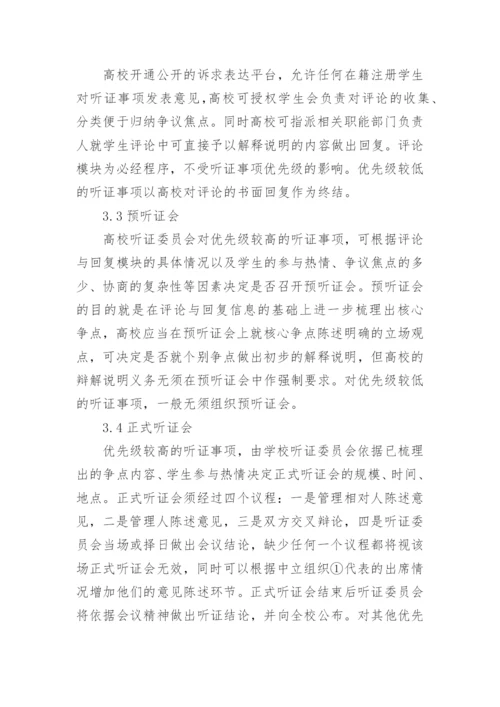 高校开通公开的诉求表达平台，允许任何在籍注册学生对听证事项发表意见，高校可授权学生会负责对评论的收集、分类便于归纳争议焦点。同时高校可指派相关职能部门负责人就学生评论中可直接予以解释说明的内容做出回复。评论模块为必经程序，不受听证事项优先级的影响。优先级较低的听证事项以高校对评论的书面回复作为终结。

3.3 预听证会

高校听证委员会对优先级较高的听证事项，可根据评论与回复模块的具体情况以及学生的参与热情、争议焦点的多少、协商的复杂性等因素决定是否召开预听证会。预听证会的目的就是在评论与回复信息的基础上进一步梳理出核心争点，高校应当在预听证会上就核心争点陈述明确的立场观点，可决定是否就个别争点做出初步的解释说明，但高校的辩解说明义务无须在预听证会中作强制要求。对优先级较低的听证事项，一般无须组织预听证会。

3.4 正式听证会

优先级较高的听证事项，由学校听证委员会依据已梳理出的争点内容、学生参与热情决定正式听证会的规模、时间、地点。正式听证会须经过四个议程：一是管理相对人陈述意见，二是管理人陈述意见，三是双方交叉辩论，四是听证委员会当场或择日做出会议结论，缺少任何一个议程都将视该场正式听证会无效，同时可以根据中立组织①代表的出席情况增加他们的意见陈述环节。正式听证会结束后听证委员会将依据会议精神做出听证结论，并向全校公布。对其他优先